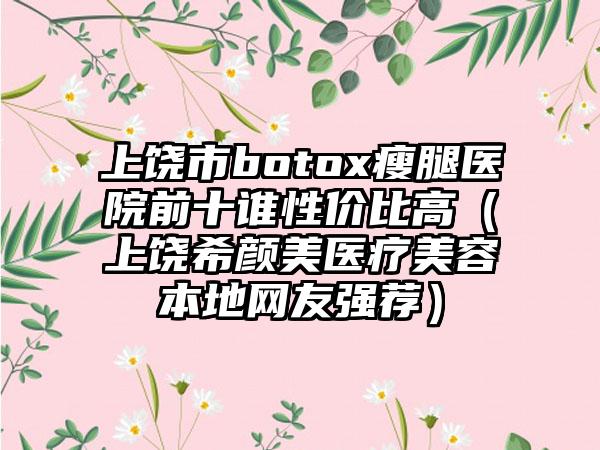 上饶市botox瘦腿医院前十谁性价比高（上饶希颜美医疗美容本地网友强荐）